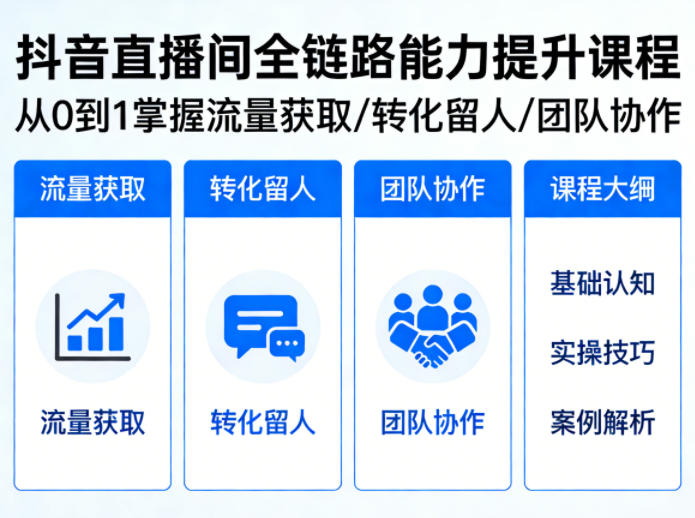 抖音直播间全链路能力提升课程
从0到1掌握流量获取/转化留人/团队协作

流量获取

流量获取

转化留人

转化留人

团队协作

团队协作

课程大纲

基础认知

实操技巧

案例解析